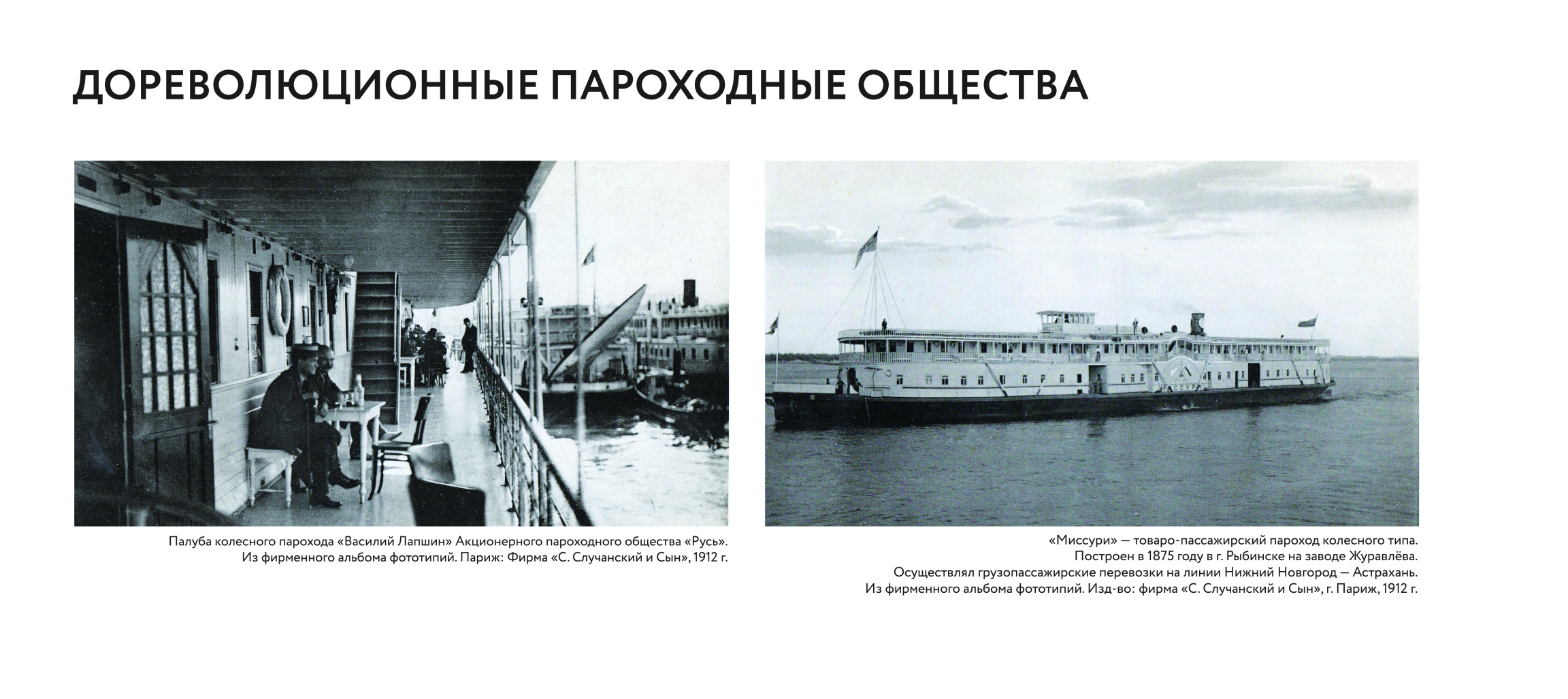 ДОРЕВОЛЮЦИОННЫЕ ПАРОХОДНЫЕ ОБЩЕСТВА

Палуба колесного парохода «Василий Лапшин» Акционерного пароходного общества «Русь».
Из фирменного альбома фототипий. Париж: Фирма «С. Случанский и Сын», 1912 г.

«Миссури» — товаро-пассажирский пароход колесного типа.
Построен в 1875 году в г. Рыбинске на заводе Журавлёва.
Осуществлял грузопассажирские перевозки на линии Нижний Новгород — Астрахань.
Из фирменного альбома фототипий. Изд-во: фирма «С. Случанский и Сын», г. Париж, 1912 г.